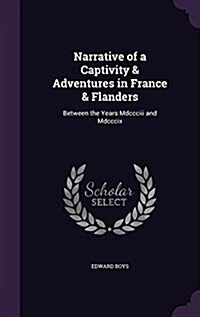 Narrative of a Captivity & Adventures in France & Flanders

Between the Years Mdccciii and Mdcccix

Scholar SELECT

EDWARD BOYS